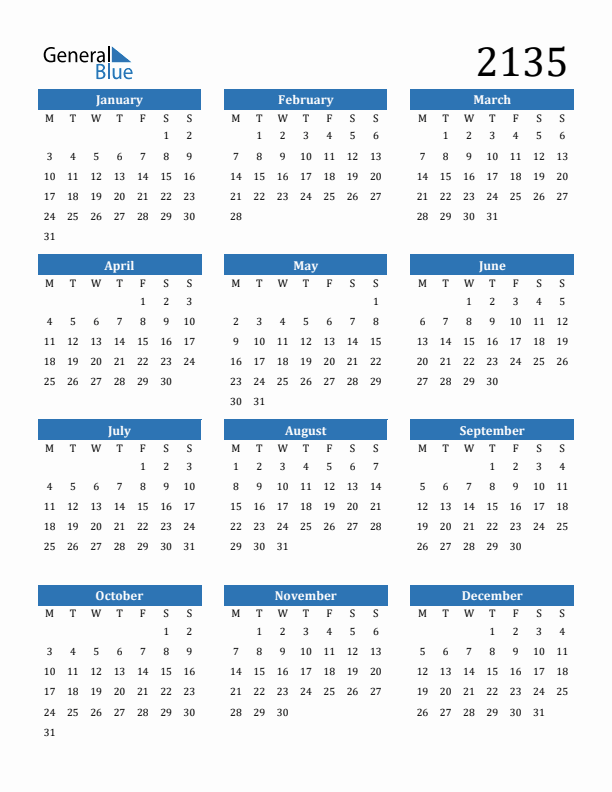 General Blue

2135

January

| M | T | W | T | F | S | S |
|---|---|---|---|---|---|---|
| | | | | | 1 | 2 |
| 3 | 4 | 5 | 6 | 7 | 8 | 9 |
| 10 | 11 | 12 | 13 | 14 | 15 | 16 |
| 17 | 18 | 19 | 20 | 21 | 22 | 23 |
| 24 | 25 | 26 | 27 | 28 | 29 | 30 |
| 31 | | | | | | |

February

| M | T | W | T | F | S | S |
|---|---|---|---|---|---|---|
| | 1 | 2 | 3 | 4 | 5 | 6 |
| 7 | 8 | 9 | 10 | 11 | 12 | 13 |
| 14 | 15 | 16 | 17 | 18 | 19 | 20 |
| 21 | 22 | 23 | 24 | 25 | 26 | 27 |
| 28 | | | | | | |

March

| M | T | W | T | F | S | S |
|---|---|---|---|---|---|---|
| | 1 | 2 | 3 | 4 | 5 | 6 |
| 7 | 8 | 9 | 10 | 11 | 12 | 13 |
| 14 | 15 | 16 | 17 | 18 | 19 | 20 |
| 21 | 22 | 23 | 24 | 25 | 26 | 27 |
| 28 | 29 | 30 | 31 | | | |

April

| M | T | W | T | F | S | S |
|---|---|---|---|---|---|---|
| | | | | 1 | 2 | 3 |
| 4 | 5 | 6 | 7 | 8 | 9 | 10 |
| 11 | 12 | 13 | 14 | 15 | 16 | 17 |
| 18 | 19 | 20 | 21 | 22 | 23 | 24 |
| 25 | 26 | 27 | 28 | 29 | 30 | |

May

| M | T | W | T | F | S | S |
|---|---|---|---|---|---|---|
| | | | | | | 1 |
| 2 | 3 | 4 | 5 | 6 | 7 | 8 |
| 9 | 10 | 11 | 12 | 13 | 14 | 15 |
| 16 | 17 | 18 | 19 | 20 | 21 | 22 |
| 23 | 24 | 25 | 26 | 27 | 28 | 29 |
| 30 | 31 | | | | | |

June

| M | T | W | T | F | S | S |
|---|---|---|---|---|---|---|
| | | 1 | 2 | 3 | 4 | 5 |
| 6 | 7 | 8 | 9 | 10 | 11 | 12 |
| 13 | 14 | 15 | 16 | 17 | 18 | 19 |
| 20 | 21 | 22 | 23 | 24 | 25 | 26 |
| 27 | 28 | 29 | 30 | | | |

July

| M | T | W | T | F | S | S |
|---|---|---|---|---|---|---|
| | | | | 1 | 2 | 3 |
| 4 | 5 | 6 | 7 | 8 | 9 | 10 |
| 11 | 12 | 13 | 14 | 15 | 16 | 17 |
| 18 | 19 | 20 | 21 | 22 | 23 | 24 |
| 25 | 26 | 27 | 28 | 29 | 30 | 31 |

August

| M | T | W | T | F | S | S |
|---|---|---|---|---|---|---|
| 1 | 2 | 3 | 4 | 5 | 6 | 7 |
| 8 | 9 | 10 | 11 | 12 | 13 | 14 |
| 15 | 16 | 17 | 18 | 19 | 20 | 21 |
| 22 | 23 | 24 | 25 | 26 | 27 | 28 |
| 29 | 30 | 31 | | | | |

September

| M | T | W | T | F | S | S |
|---|---|---|---|---|---|---|
| | | | 1 | 2 | 3 | 4 |
| 5 | 6 | 7 | 8 | 9 | 10 | 11 |
| 12 | 13 | 14 | 15 | 16 | 17 | 18 |
| 19 | 20 | 21 | 22 | 23 | 24 | 25 |
| 26 | 27 | 28 | 29 | 30 | | |

October

| M | T | W | T | F | S | S |
|---|---|---|---|---|---|---|
| | | | | | 1 | 2 |
| 3 | 4 | 5 | 6 | 7 | 8 | 9 |
| 10 | 11 | 12 | 13 | 14 | 15 | 16 |
| 17 | 18 | 19 | 20 | 21 | 22 | 23 |
| 24 | 25 | 26 | 27 | 28 | 29 | 30 |
| 31 | | | | | | |

November

| M | T | W | T | F | S | S |
|---|---|---|---|---|---|---|
| | 1 | 2 | 3 | 4 | 5 | 6 |
| 7 | 8 | 9 | 10 | 11 | 12 | 13 |
| 14 | 15 | 16 | 17 | 18 | 19 | 20 |
| 21 | 22 | 23 | 24 | 25 | 26 | 27 |
| 28 | 29 | 30 | | | | |

December

| M | T | W | T | F | S | S |
|---|---|---|---|---|---|---|
| | | | 1 | 2 | 3 | 4 |
| 5 | 6 | 7 | 8 | 9 | 10 | 11 |
| 12 | 13 | 14 | 15 | 16 | 17 | 18 |
| 19 | 20 | 21 | 22 | 23 | 24 | 25 |
| 26 | 27 | 28 | 29 | 30 | 31 | |